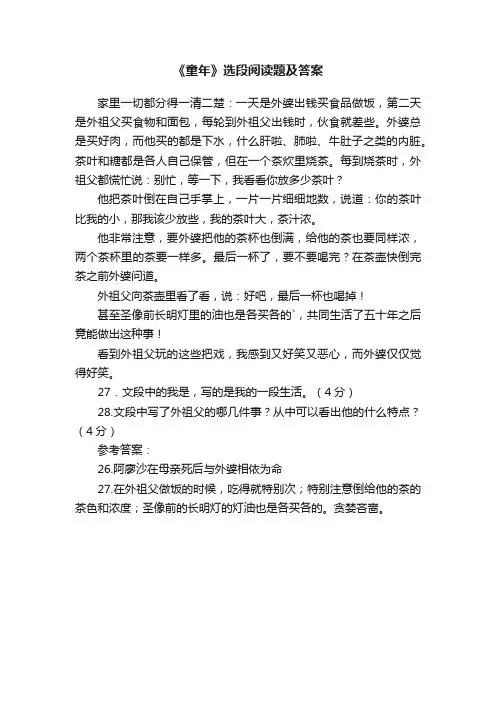 《童年》选段阅读题及答案

家里一切都分得一清二楚：一天是外婆出钱买食品做饭，第二天是外祖父买食物和面包，每轮到外祖父出钱时，伙食就差些。外婆总是买好肉，而他买的都是下水，什么肝啦、肺啦、牛肚子之类的内脏。茶叶和糖都是各人自己保管，但在一个茶炊里烧茶。每到烧茶时，外祖父都慌忙说：别忙，等一下，我看看你放多少茶叶？

他把茶叶倒在自己手掌上，一片一片细细地数，说道：你的茶叶比我的小，那我该少放些，我的茶叶大，茶汁浓。

他非常注意，要外婆把他的茶杯也倒满，给他的茶也要同样浓，两个茶杯里的茶要一样多。最后一杯了，要不要喝完？在茶壶快倒完茶之前外婆问道。

外祖父向茶壶里看了看，说：好吧，最后一杯也喝掉！

甚至圣像前长明灯里的油也是各买各的`，共同生活了五十年之后竟能做出这种事！

看到外祖父玩的这些把戏，我感到又好笑又恶心，而外婆仅仅觉得好笑。

27．文段中的我是，写的是我的一段生活。（4分）

28.文段中写了外祖父的哪几件事？从中可以看出他的什么特点？（4分）

参考答案：

26.阿廖沙在母亲死后与外婆相依为命

27.在外祖父做饭的时候，吃得就特别次；特别注意倒给他的茶的茶色和浓度；圣像前的长明灯的灯油也是各买各的。贪婪吝啬。